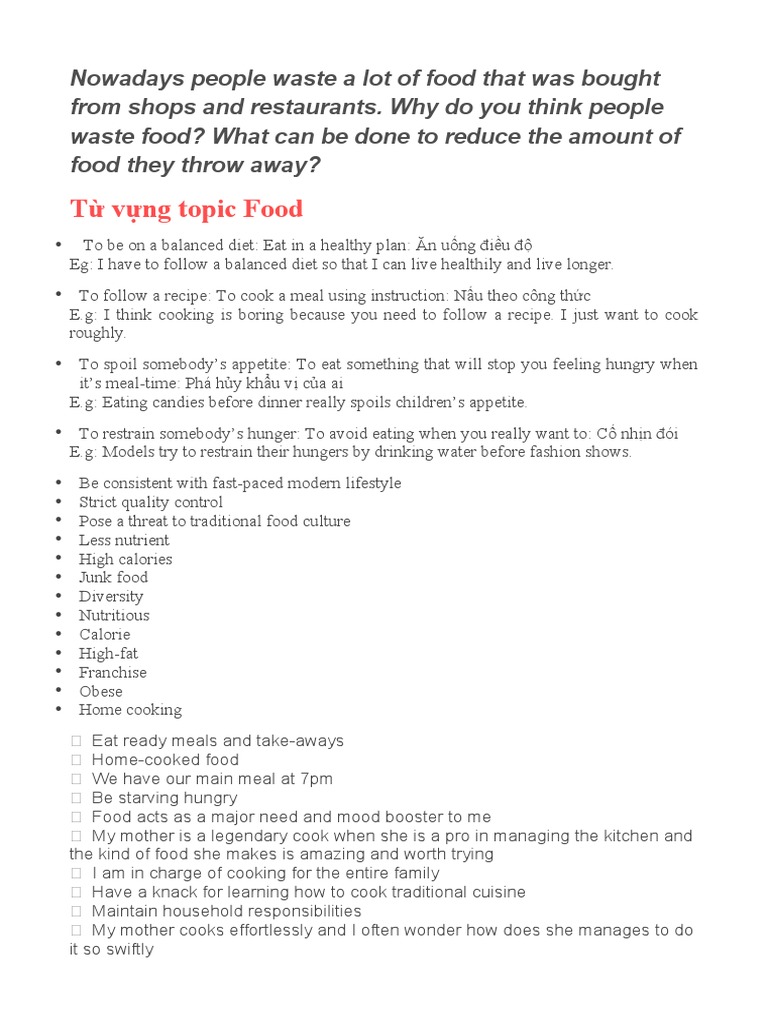 Nowadays people waste a lot of food that was bought from shops and restaurants. Why do you think people waste food? What can be done to reduce the amount of food they throw away?

Từ vựng topic Food

• To be on a balanced diet: Eat in a healthy plan: Ăn uống điều độ
Eg: I have to follow a balanced diet so that I can live healthily and live longer.

• To follow a recipe: To cook a meal using instruction: Nấu theo công thức
E.g: I think cooking is boring because you need to follow a recipe. I just want to cook roughly.

• To spoil somebody's appetite: To eat something that will stop you feeling hungry when it's meal-time: Phá hủy khẩu vị của ai
E.g: Eating candies before dinner really spoils children's appetite.

• To restrain somebody's hunger: To avoid eating when you really want to: Cố nhịn đói
E.g: Models try to restrain their hungers by drinking water before fashion shows.

• Be consistent with fast-paced modern lifestyle
• Strict quality control
• Pose a threat to traditional food culture
• Less nutrient
• High calories
• Junk food
• Diversity
• Nutritious
• Calorie
• High-fat
• Franchise
• Obese
• Home cooking

 Eat ready meals and take-aways
 Home-cooked food
 We have our main meal at 7pm
 Be starving hungry
 Food acts as a major need and mood booster to me
 My mother is a legendary cook when she is a pro in managing the kitchen and the kind of food she makes is amazing and worth trying
 I am in charge of cooking for the entire family
 Have a knack for learning how to cook traditional cuisine
 Maintain household responsibilities
 My mother cooks effortlessly and I often wonder how does she manages to do it so swiftly